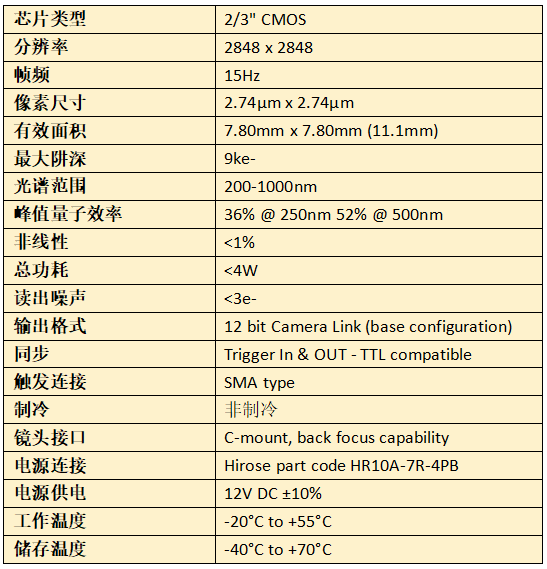 | 芯片类型 | 2/3" CMOS |
|---|---|
| 分辨率 | 2848 x 2848 |
| 帧频 | 15Hz |
| 像素尺寸 | 2.74µm x 2.74µm |
| 有效面积 | 7.80mm x 7.80mm (11.1mm) |
| 最大阱深 | 9ke- |
| 光谱范围 | 200-1000nm |
| 峰值量子效率 | 36% @ 250nm 52% @ 500nm |
| 非线性 | <1% |
| 总功耗 | <4W |
| 读出噪声 | <3e- |
| 输出格式 | 12 bit Camera Link (base configuration) |
| 同步 | Trigger In & OUT - TTL compatible |
| 触发连接 | SMA type |
| 制冷 | 非制冷 |
| 镜头接口 | C-mount, back focus capability |
| 电源连接 | Hirose part code HR10A-7R-4PB |
| 电源供电 | 12V DC ±10% |
| 工作温度 | -20°C to +55°C |
| 储存温度 | -40°C to +70°C |